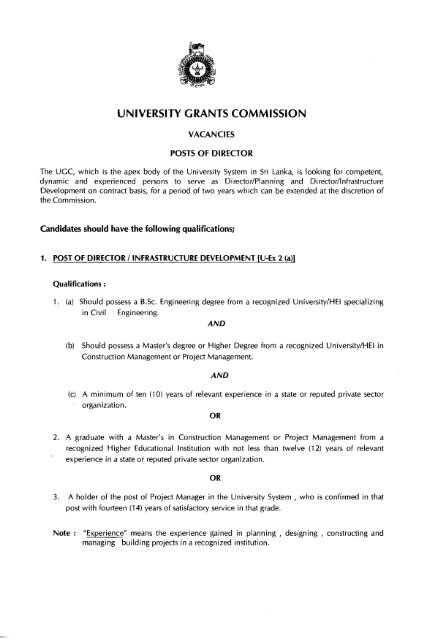 UNIVERSITY GRANTS COMMISSION

VACANCIES

POSTS OF DIRECTOR

The UGC, which is the apex body of the University System in Sri Lanka, is looking for competent, dynamic and experienced persons to serve as Director/Planning and Director/Infrastructure Development on contract basis, for a period of two years which can be extended at the discretion of the Commission.

Candidates should have the following qualifications;

1. POST OF DIRECTOR / INFRASTRUCTURE DEVELOPMENT [U-Ex 2 (a)]

Qualifications :

1. (a) Should possess a B.Sc. Engineering degree from a recognized University/HEI specializing in Civil Engineering.

AND

(b) Should possess a Master's degree or Higher Degree from a recognized University/HEI in Construction Management or Project Management.

AND

(c) A minimum of ten (10) years of relevant experience in a state or reputed private sector organization.

OR

2. A graduate with a Master's in Construction Management or Project Management from a recognized Higher Educational Institution with not less than twelve (12) years of relevant experience in a state or reputed private sector organization.

OR

3. A holder of the post of Project Manager in the University System , who is confirmed in that post with fourteen (14) years of satisfactory service in that grade.

Note : "Experience" means the experience gained in planning , designing , constructing and managing building projects in a recognized institution.